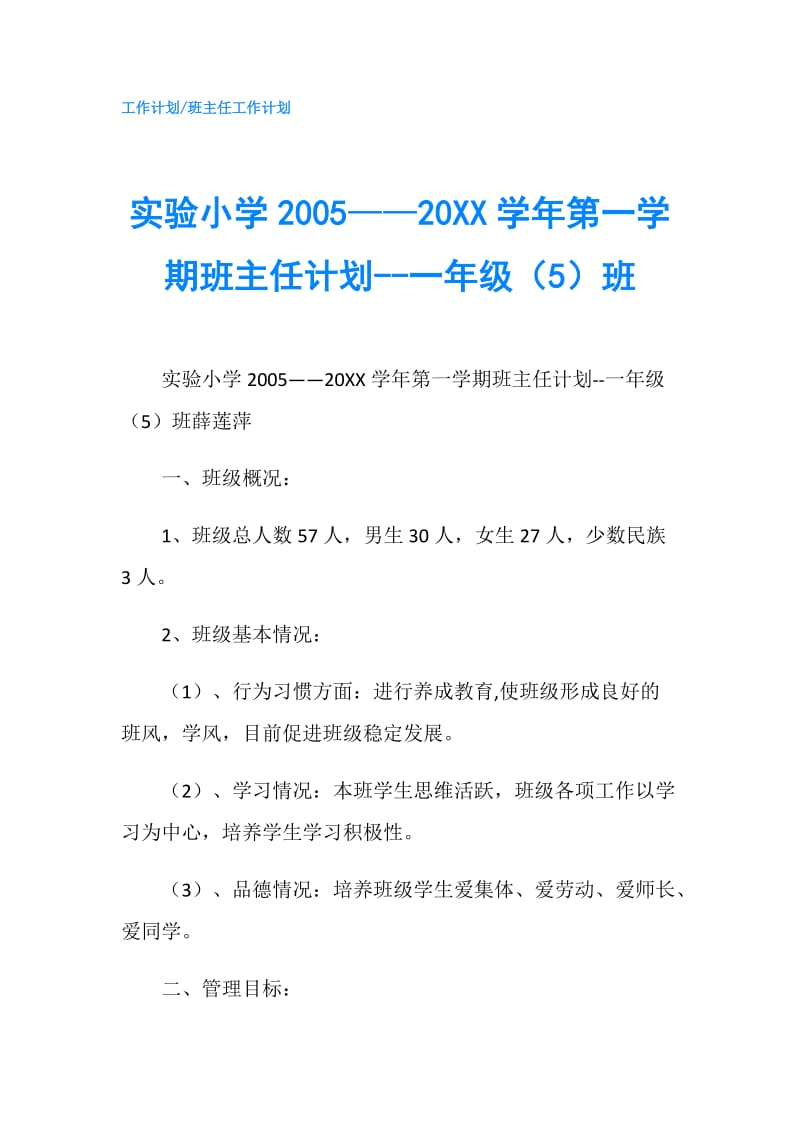 工作计划/班主任工作计划

实验小学 2005——20XX 学年第一学期班主任计划--一年级（5）班

实验小学 2005——20XX 学年第一学期班主任计划--一年级（5）班薛莲萍

一、班级概况：

1、班级总人数 57 人，男生 30 人，女生 27 人，少数民族 3 人。

2、班级基本情况：

（1）、行为习惯方面：进行养成教育,使班级形成良好的班风，学风，目前促进班级稳定发展。

（2）、学习情况：本班学生思维活跃，班级各项工作以学习为中心，培养学生学习积极性。

（3）、品德情况：培养班级学生爱集体、爱劳动、爱师长、爱同学。

二、管理目标：